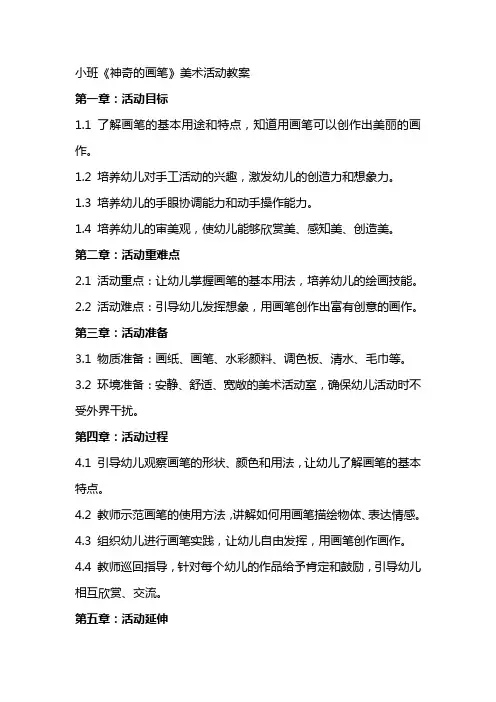 小班《神奇的画笔》美术活动教案

第一章：活动目标

1.1 了解画笔的基本用途和特点，知道用画笔可以创作出美丽的画作。

1.2 培养幼儿对手工活动的兴趣，激发幼儿的创造力和想象力。

1.3 培养幼儿的手眼协调能力和动手操作能力。

1.4 培养幼儿的审美观，使幼儿能够欣赏美、感知美、创造美。

第二章：活动重难点

2.1 活动重点：让幼儿掌握画笔的基本用法，培养幼儿的绘画技能。

2.2 活动难点：引导幼儿发挥想象，用画笔创作出富有创意的画作。

第三章：活动准备

3.1 物质准备：画纸、画笔、水彩颜料、调色板、清水、毛巾等。

3.2 环境准备：安静、舒适、宽敞的美术活动室，确保幼儿活动时不受外界干扰。

第四章：活动过程

4.1 引导幼儿观察画笔的形状、颜色和用法，让幼儿了解画笔的基本特点。

4.2 教师示范画笔的使用方法，讲解如何用画笔描绘物体、表达情感。

4.3 组织幼儿进行画笔实践，让幼儿自由发挥，用画笔创作画作。

4.4 教师巡回指导，针对每个幼儿的作品给予肯定和鼓励，引导幼儿相互欣赏、交流。

第五章：活动延伸